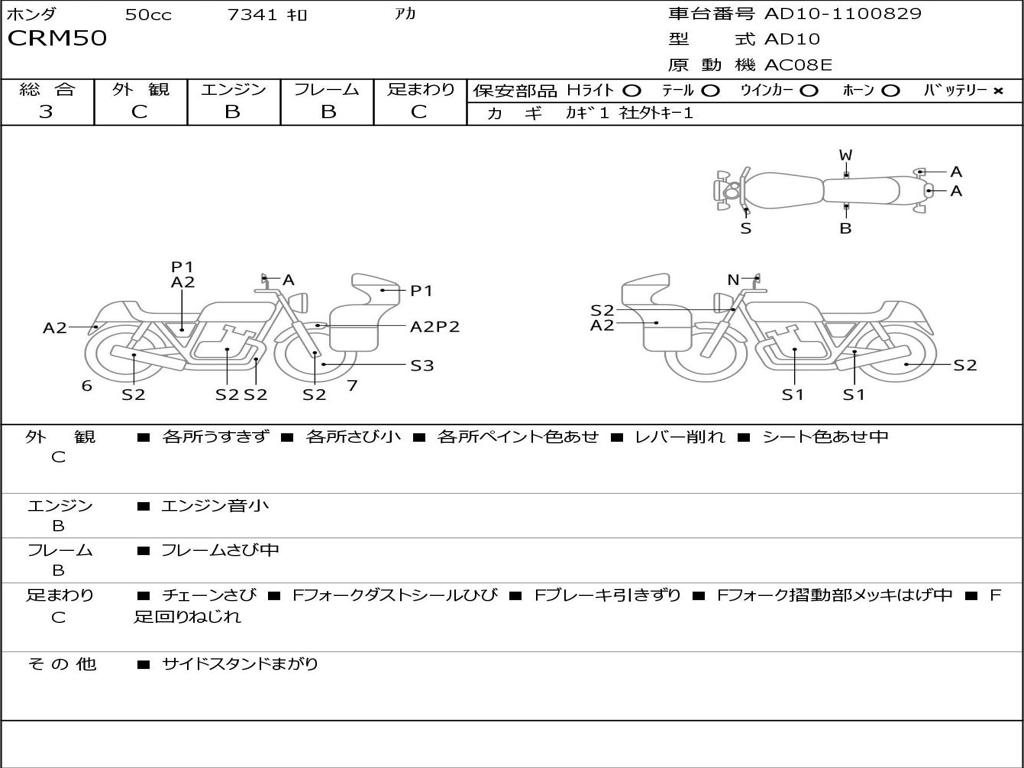 ホンダ 50cc 7341 ｷﾛ ｱｶ
CRM50

車台番号 AD10-1100829
型 式 AD10
原動機 AC08E

| 総合 | 外観 | エンジン | フレーム | 足まわり |
|---|---|---|---|---|
| 3 | C | B | B | C |

保安部品 Hﾗｲﾄ ○ ﾃｰﾙ ○ ｳｲﾝｶｰ ○ ﾎｰﾝ ○ ﾊﾞｯﾃﾘｰ ×
カギ ｶｷﾞ1 社外ｷｰ1

W A A S B

P1 A2 A P1 A2 A2P2 S3 6 S2 S2 S2 S2 7

N S2 A2 S2 S1 S1

外観 C ■ 各所うすきず ■ 各所さび小 ■ 各所ペイント色あせ ■ レバー削れ ■ シート色あせ中

エンジン B ■ エンジン音小

フレーム B ■ フレームさび中

足まわり C ■ チェーンさび ■ Fフォークダストシールひび ■ Fブレーキ引きずり ■ Fフォーク摺動部メッキはげ中 ■ F足回りねじれ

その他 ■ サイドスタンドまがり